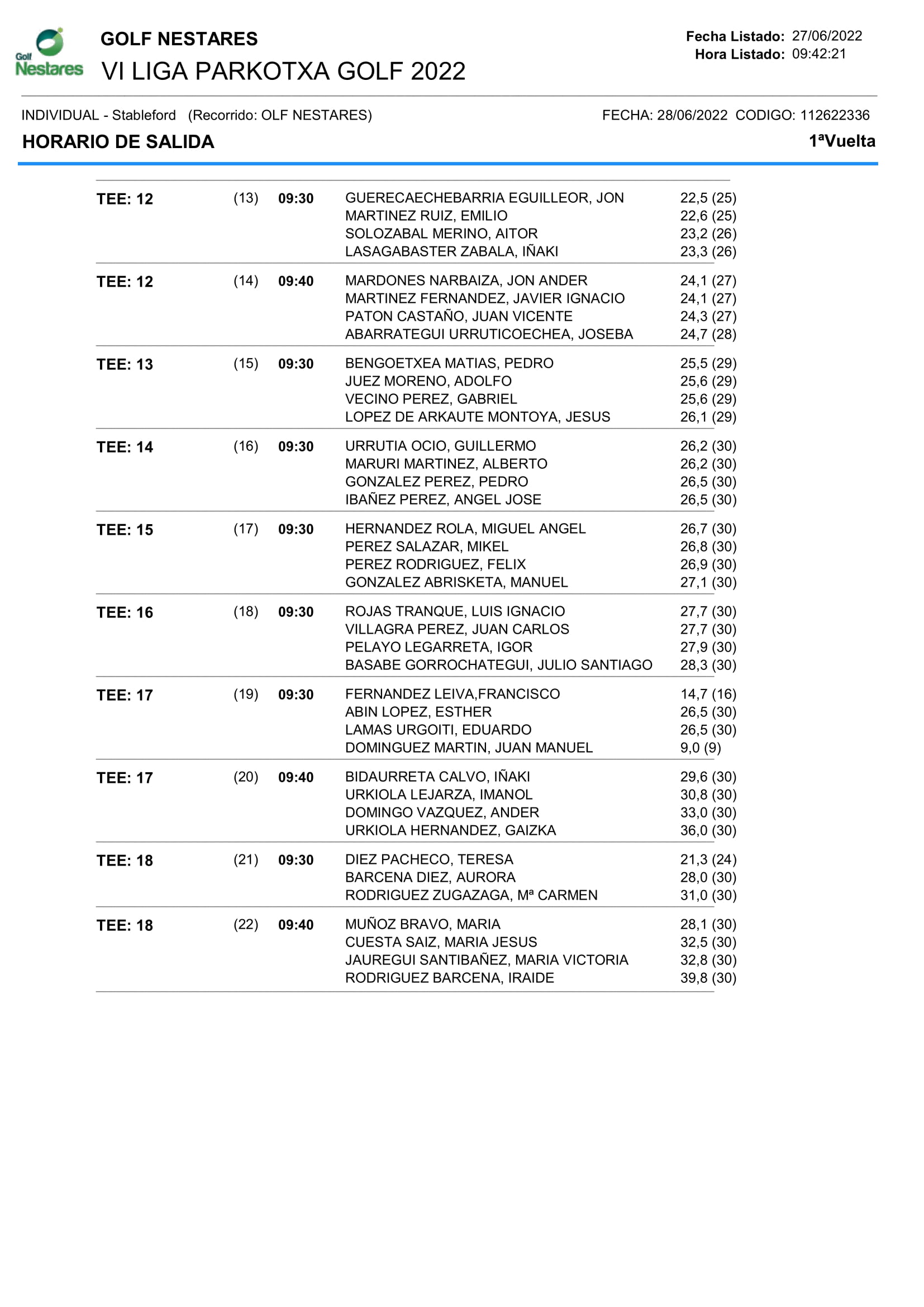 Golf Nestares

GOLF NESTARES
VI LIGA PARKOTXA GOLF 2022

Fecha Listado: 27/06/2022
Hora Listado: 09:42:21

INDIVIDUAL - Stableford (Recorrido: OLF NESTARES)
FECHA: 28/06/2022 CODIGO: 112622336

HORARIO DE SALIDA
1ªVuelta

| | | | | |
|---|---|---|---|---|
| TEE: 12 | (13) | 09:30 | GUERECAECHEBARRIA EGUILLEOR, JON | 22,5 (25) |
| | | | MARTINEZ RUIZ, EMILIO | 22,6 (25) |
| | | | SOLOZABAL MERINO, AITOR | 23,2 (26) |
| | | | LASAGABASTER ZABALA, IÑAKI | 23,3 (26) |
| TEE: 12 | (14) | 09:40 | MARDONES NARBAIZA, JON ANDER | 24,1 (27) |
| | | | MARTINEZ FERNANDEZ, JAVIER IGNACIO | 24,1 (27) |
| | | | PATON CASTAÑO, JUAN VICENTE | 24,3 (27) |
| | | | ABARRATEGUI URRUTICOECHEA, JOSEBA | 24,7 (28) |
| TEE: 13 | (15) | 09:30 | BENGOETXEA MATIAS, PEDRO | 25,5 (29) |
| | | | JUEZ MORENO, ADOLFO | 25,6 (29) |
| | | | VECINO PEREZ, GABRIEL | 25,6 (29) |
| | | | LOPEZ DE ARKAUTE MONTOYA, JESUS | 26,1 (29) |
| TEE: 14 | (16) | 09:30 | URRUTIA OCIO, GUILLERMO | 26,2 (30) |
| | | | MARURI MARTINEZ, ALBERTO | 26,2 (30) |
| | | | GONZALEZ PEREZ, PEDRO | 26,5 (30) |
| | | | IBAÑEZ PEREZ, ANGEL JOSE | 26,5 (30) |
| TEE: 15 | (17) | 09:30 | HERNANDEZ ROLA, MIGUEL ANGEL | 26,7 (30) |
| | | | PEREZ SALAZAR, MIKEL | 26,8 (30) |
| | | | PEREZ RODRIGUEZ, FELIX | 26,9 (30) |
| | | | GONZALEZ ABRISKETA, MANUEL | 27,1 (30) |
| TEE: 16 | (18) | 09:30 | ROJAS TRANQUE, LUIS IGNACIO | 27,7 (30) |
| | | | VILLAGRA PEREZ, JUAN CARLOS | 27,7 (30) |
| | | | PELAYO LEGARRETA, IGOR | 27,9 (30) |
| | | | BASABE GORROCHATEGUI, JULIO SANTIAGO | 28,3 (30) |
| TEE: 17 | (19) | 09:30 | FERNANDEZ LEIVA,FRANCISCO | 14,7 (16) |
| | | | ABIN LOPEZ, ESTHER | 26,5 (30) |
| | | | LAMAS URGOITI, EDUARDO | 26,5 (30) |
| | | | DOMINGUEZ MARTIN, JUAN MANUEL | 9,0 (9) |
| TEE: 17 | (20) | 09:40 | BIDAURRETA CALVO, IÑAKI | 29,6 (30) |
| | | | URKIOLA LEJARZA, IMANOL | 30,8 (30) |
| | | | DOMINGO VAZQUEZ, ANDER | 33,0 (30) |
| | | | URKIOLA HERNANDEZ, GAIZKA | 36,0 (30) |
| TEE: 18 | (21) | 09:30 | DIEZ PACHECO, TERESA | 21,3 (24) |
| | | | BARCENA DIEZ, AURORA | 28,0 (30) |
| | | | RODRIGUEZ ZUGAZAGA, Mª CARMEN | 31,0 (30) |
| TEE: 18 | (22) | 09:40 | MUÑOZ BRAVO, MARIA | 28,1 (30) |
| | | | CUESTA SAIZ, MARIA JESUS | 32,5 (30) |
| | | | JAUREGUI SANTIBAÑEZ, MARIA VICTORIA | 32,8 (30) |
| | | | RODRIGUEZ BARCENA, IRAIDE | 39,8 (30) |